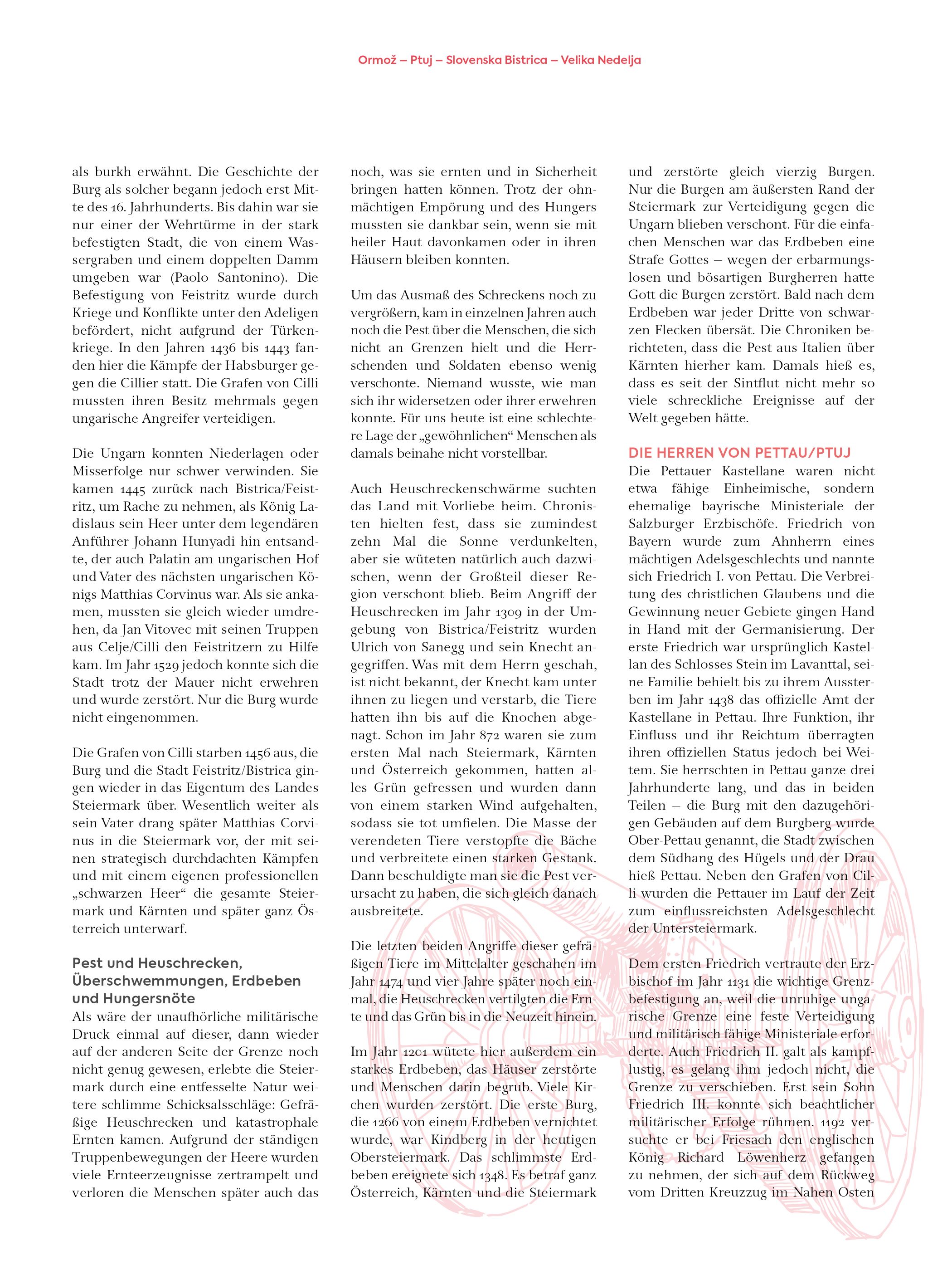 Ormož – Ptuj – Slovenska Bistrica – Velika Nedelja

als burkh erwähnt. Die Geschichte der Burg als solcher begann jedoch erst Mitte des 16. Jahrhunderts. Bis dahin war sie nur einer der Wehrtürme in der stark befestigten Stadt, die von einem Wassergraben und einem doppelten Damm umgeben war (Paolo Santonino). Die Befestigung von Feistritz wurde durch Kriege und Konflikte unter den Adeligen befördert, nicht aufgrund der Türkenkriege. In den Jahren 1436 bis 1443 fanden hier die Kämpfe der Habsburger gegen die Cillier statt. Die Grafen von Cilli mussten ihren Besitz mehrmals gegen ungarische Angreifer verteidigen.

Die Ungarn konnten Niederlagen oder Misserfolge nur schwer verwinden. Sie kamen 1445 zurück nach Bistrica/Feistritz, um Rache zu nehmen, als König Ladislaus sein Heer unter dem legendären Anführer Johann Hunyadi hin entsandte, der auch Palatin am ungarischen Hof und Vater des nächsten ungarischen Königs Matthias Corvinus war. Als sie ankamen, mussten sie gleich wieder umdrehen, da Jan Vitovec mit seinen Truppen aus Celje/Cilli den Feistritzern zu Hilfe kam. Im Jahr 1529 jedoch konnte sich die Stadt trotz der Mauer nicht erwehren und wurde zerstört. Nur die Burg wurde nicht eingenommen.

Die Grafen von Cilli starben 1456 aus, die Burg und die Stadt Feistritz/Bistrica gingen wieder in das Eigentum des Landes Steiermark über. Wesentlich weiter als sein Vater drang später Matthias Corvinus in die Steiermark vor, der mit seinen strategisch durchdachten Kämpfen und mit einem eigenen professionellen „schwarzen Heer“ die gesamte Steiermark und Kärnten und später ganz Österreich unterwarf.

Pest und Heuschrecken, Überschwemmungen, Erdbeben und Hungersnöte
Als wäre der unaufhörliche militärische Druck einmal auf dieser, dann wieder auf der anderen Seite der Grenze noch nicht genug gewesen, erlebte die Steiermark durch eine entfesselte Natur weitere schlimme Schicksalsschläge: Gefräßige Heuschrecken und katastrophale Ernten kamen. Aufgrund der ständigen Truppenbewegungen der Heere wurden viele Ernteerzeugnisse zertrampelt und verloren die Menschen später auch das noch, was sie ernten und in Sicherheit bringen hatten können. Trotz der ohnmächtigen Empörung und des Hungers mussten sie dankbar sein, wenn sie mit heiler Haut davonkamen oder in ihren Häusern bleiben konnten.

Um das Ausmaß des Schreckens noch zu vergrößern, kam in einzelnen Jahren auch noch die Pest über die Menschen, die sich nicht an Grenzen hielt und die Herrschenden und Soldaten ebenso wenig verschonte. Niemand wusste, wie man sich ihr widersetzen oder ihrer erwehren konnte. Für uns heute ist eine schlechtere Lage der „gewöhnlichen“ Menschen als damals beinahe nicht vorstellbar.

Auch Heuschreckenschwärme suchten das Land mit Vorliebe heim. Chronisten hielten fest, dass sie zumindest zehn Mal die Sonne verdunkelten, aber sie wüteten natürlich auch dazwischen, wenn der Großteil dieser Region verschont blieb. Beim Angriff der Heuschrecken im Jahr 1309 in der Umgebung von Bistrica/Feistritz wurden Ulrich von Sanegg und sein Knecht angegriffen. Was mit dem Herrn geschah, ist nicht bekannt, der Knecht kam unter ihnen zu liegen und verstarb, die Tiere hatten ihn bis auf die Knochen abgenagt. Schon im Jahr 872 waren sie zum ersten Mal nach Steiermark, Kärnten und Österreich gekommen, hatten alles Grün gefressen und wurden dann von einem starken Wind aufgehalten, sodass sie tot umfielen. Die Masse der verendeten Tiere verstopfte die Bäche und verbreitete einen starken Gestank. Dann beschuldigte man sie die Pest verursacht zu haben, die sich gleich danach ausbreitete.

Die letzten beiden Angriffe dieser gefräßigen Tiere im Mittelalter geschahen im Jahr 1474 und vier Jahre später noch einmal, die Heuschrecken vertilgten die Ernte und das Grün bis in die Neuzeit hinein.

Im Jahr 1201 wütete hier außerdem ein starkes Erdbeben, das Häuser zerstörte und Menschen darin begrub. Viele Kirchen wurden zerstört. Die erste Burg, die 1266 von einem Erdbeben vernichtet wurde, war Kindberg in der heutigen Obersteiermark. Das schlimmste Erdbeben ereignete sich 1348. Es betraf ganz Österreich, Kärnten und die Steiermark und zerstörte gleich vierzig Burgen. Nur die Burgen am äußersten Rand der Steiermark zur Verteidigung gegen die Ungarn blieben verschont. Für die einfachen Menschen war das Erdbeben eine Strafe Gottes – wegen der erbarmungslosen und bösartigen Burgherren hatte Gott die Burgen zerstört. Bald nach dem Erdbeben war jeder Dritte von schwarzen Flecken übersät. Die Chroniken berichteten, dass die Pest aus Italien über Kärnten hierher kam. Damals hieß es, dass es seit der Sintflut nicht mehr so viele schreckliche Ereignisse auf der Welt gegeben hätte.

DIE HERREN VON PETTAU/PTUJ
Die Pettauer Kastellane waren nicht etwa fähige Einheimische, sondern ehemalige bayrische Ministeriale der Salzburger Erzbischöfe. Friedrich von Bayern wurde zum Ahnherrn eines mächtigen Adelsgeschlechts und nannte sich Friedrich I. von Pettau. Die Verbreitung des christlichen Glaubens und die Gewinnung neuer Gebiete gingen Hand in Hand mit der Germanisierung. Der erste Friedrich war ursprünglich Kastellan des Schlosses Stein im Lavanttal, seine Familie behielt bis zu ihrem Aussterben im Jahr 1438 das offizielle Amt der Kastellane in Pettau. Ihre Funktion, ihr Einfluss und ihr Reichtum überragten ihren offiziellen Status jedoch bei Weitem. Sie herrschten in Pettau ganze drei Jahrhunderte lang, und das in beiden Teilen – die Burg mit den dazugehörigen Gebäuden auf dem Burgberg wurde Ober-Pettau genannt, die Stadt zwischen dem Südhang des Hügels und der Drau hieß Pettau. Neben den Grafen von Cilli wurden die Pettauer im Lauf der Zeit zum einflussreichsten Adelsgeschlecht der Untersteiermark.

Dem ersten Friedrich vertraute der Erzbischof im Jahr 1131 die wichtige Grenzbefestigung an, weil die unruhige ungarische Grenze eine feste Verteidigung und militärisch fähige Ministeriale erforderte. Auch Friedrich II. galt als kampflustig, es gelang ihm jedoch nicht, die Grenze zu verschieben. Erst sein Sohn Friedrich III. konnte sich beachtlicher militärischer Erfolge rühmen. 1192 versuchte er bei Friesach den englischen König Richard Löwenherz gefangen zu nehmen, der sich auf dem Rückweg vom Dritten Kreuzzug im Nahen Osten